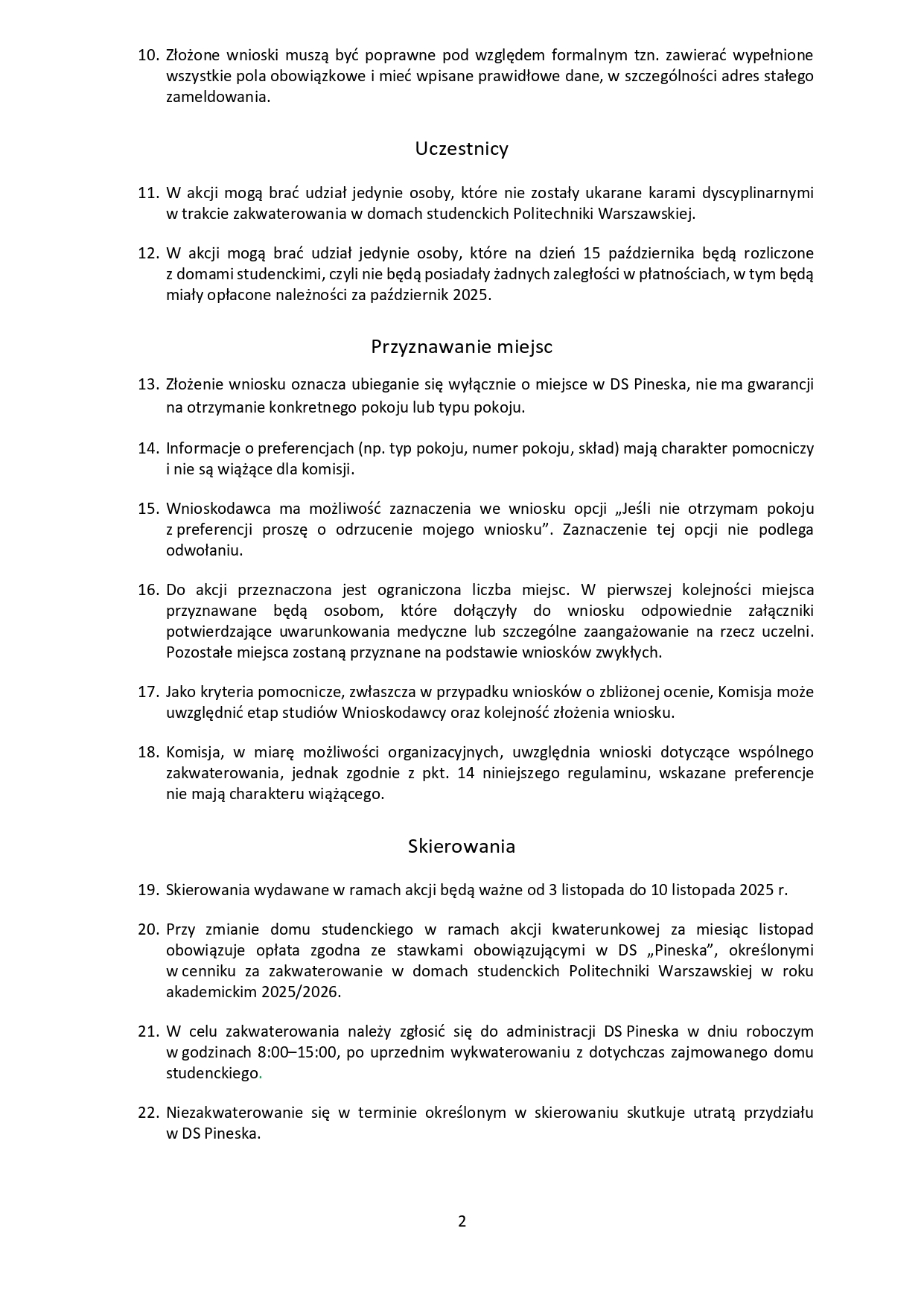 10. Złożone wnioski muszą być poprawne pod względem formalnym tzn. zawierać wypełnione wszystkie pola obowiązkowe i mieć wpisane prawidłowe dane, w szczególności adres stałego zameldowania.

Uczestnicy

11. W akcji mogą brać udział jedynie osoby, które nie zostały ukarane karami dyscyplinarnymi w trakcie zakwaterowania w domach studenckich Politechniki Warszawskiej.

12. W akcji mogą brać udział jedynie osoby, które na dzień 15 października będą rozliczone z domami studenckimi, czyli nie będą posiadały żadnych zaległości w płatnościach, w tym będą miały opłacone należności za październik 2025.

Przyznawanie miejsc

13. Złożenie wniosku oznacza ubieganie się wyłącznie o miejsce w DS Pineska, nie ma gwarancji na otrzymanie konkretnego pokoju lub typu pokoju.

14. Informacje o preferencjach (np. typ pokoju, numer pokoju, skład) mają charakter pomocniczy i nie są wiążące dla komisji.

15. Wnioskodawca ma możliwość zaznaczenia we wniosku opcji „Jeśli nie otrzymam pokoju z preferencji proszę o odrzucenie mojego wniosku”. Zaznaczenie tej opcji nie podlega odwołaniu.

16. Do akcji przeznaczona jest ograniczona liczba miejsc. W pierwszej kolejności miejsca przyznawane będą osobom, które dołączyły do wniosku odpowiednie załączniki potwierdzające uwarunkowania medyczne lub szczególne zaangażowanie na rzecz uczelni. Pozostałe miejsca zostaną przyznane na podstawie wniosków zwykłych.

17. Jako kryteria pomocnicze, zwłaszcza w przypadku wniosków o zbliżonej ocenie, Komisja może uwzględnić etap studiów Wnioskodawcy oraz kolejność złożenia wniosku.

18. Komisja, w miarę możliwości organizacyjnych, uwzględnia wnioski dotyczące wspólnego zakwaterowania, jednak zgodnie z pkt. 14 niniejszego regulaminu, wskazane preferencje nie mają charakteru wiążącego.

Skierowania

19. Skierowania wydawane w ramach akcji będą ważne od 3 listopada do 10 listopada 2025 r.

20. Przy zmianie domu studenckiego w ramach akcji kwaterunkowej za miesiąc listopad obowiązuje opłata zgodna ze stawkami obowiązującymi w DS „Pineska”, określonymi w cenniku za zakwaterowanie w domach studenckich Politechniki Warszawskiej w roku akademickim 2025/2026.

21. W celu zakwaterowania należy zgłosić się do administracji DS Pineska w dniu roboczym w godzinach 8:00–15:00, po uprzednim wykwaterowaniu z dotychczas zajmowanego domu studenckiego.

22. Niezakwaterowanie się w terminie określonym w skierowaniu skutkuje utratą przydziału w DS Pineska.

2